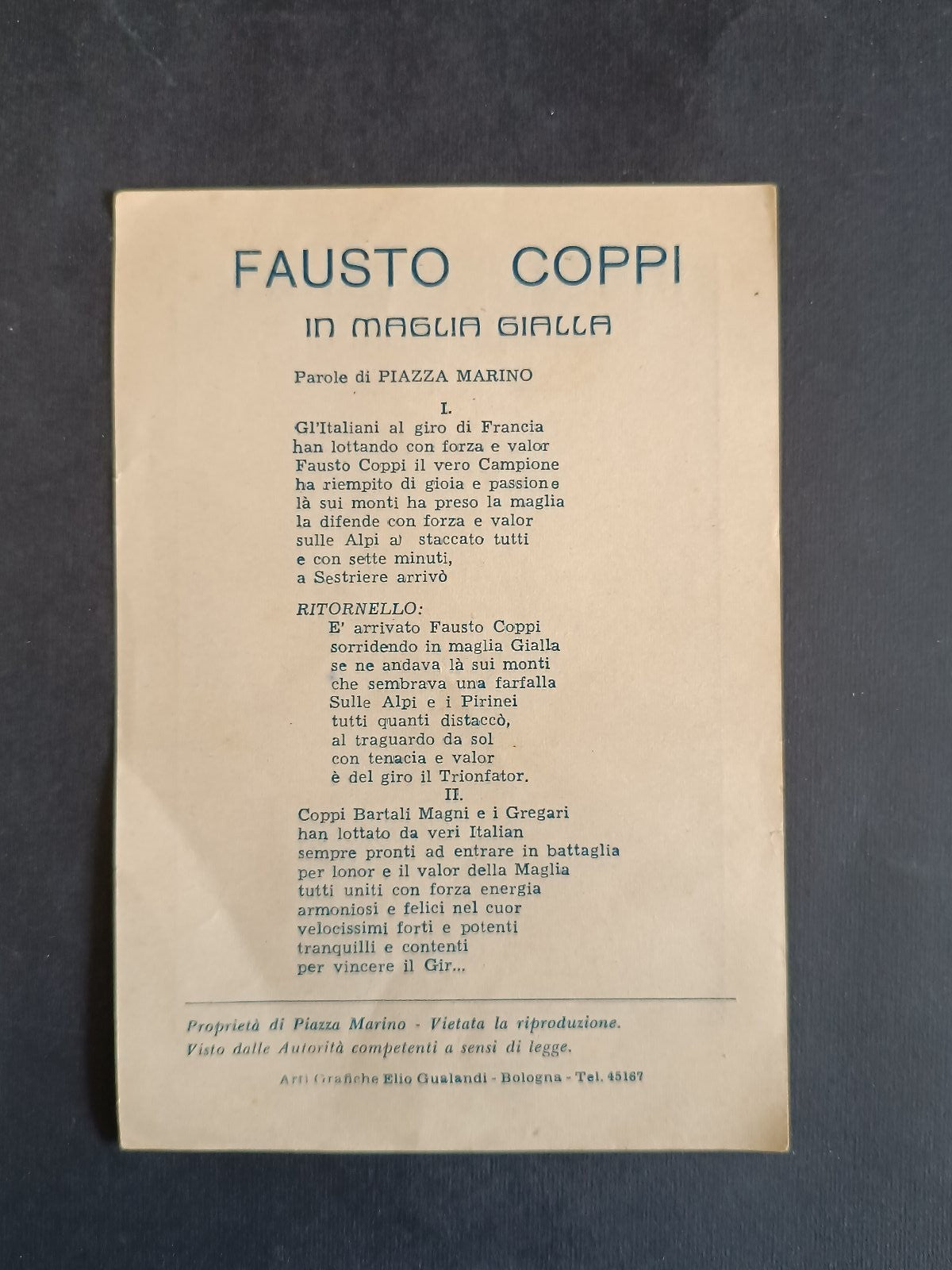 FAUSTO COPPI
IN MAGLIA GIALLA

Parole di PIAZZA MARINO

I.
Gl'Italiani al giro di Francia
han lottando con forza e valor
Fausto Coppi il vero Campione
ha riempito di gioia e passione
là sui monti ha preso la maglia
la difende con forza e valor
sulle Alpi a) staccato tutti
e con sette minuti,
a Sestriere arrivò

RITORNELLO:
E' arrivato Fausto Coppi
sorridendo in maglia Gialla
se ne andava là sui monti
che sembrava una farfalla
Sulle Alpi e i Pirinei
tutti quanti distaccò,
al traguardo da sol
con tenacia e valor
è del giro il Trionfator.

II.
Coppi Bartali Magni e i Gregari
han lottato da veri Italian
sempre pronti ad entrare in battaglia
per lonor e il valor della Maglia
tutti uniti con forza energia
armoniosi e felici nel cuor
velocissimi forti e potenti
tranquilli e contenti
per vincere il Gir...

Proprietà di Piazza Marino - Vietata la riproduzione.
Visto dalle Autorità competenti a sensi di legge.

Arti Grafiche Elio Gualandi - Bologna - Tel. 45167